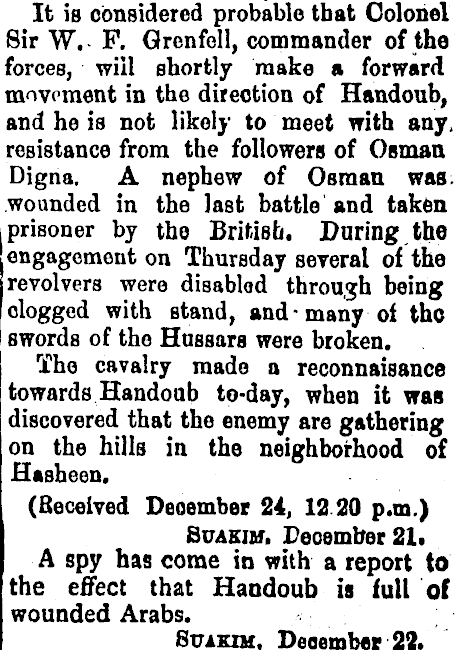 It is considered probable that Colonel Sir W. F. Grenfell, commander of the forces, will shortly make a forward movement in the direction of Handoub, and he is not likely to meet with any resistance from the followers of Osman Digna. A nephew of Osman was wounded in the last battle and taken prisoner by the British. During the engagement on Thursday several of the revolvers were disabled through being clogged with stand, and many of the swords of the Hussars were broken.

The cavalry made a reconnaisance towards Handoub to-day, when it was discovered that the enemy are gathering on the hills in the neighborhood of Hasheen.

(Received December 24, 12.20 p.m.)

SUAKIM, December 21.

A spy has come in with a report to the effect that Handoub is full of wounded Arabs.

SUAKIM, December 22.